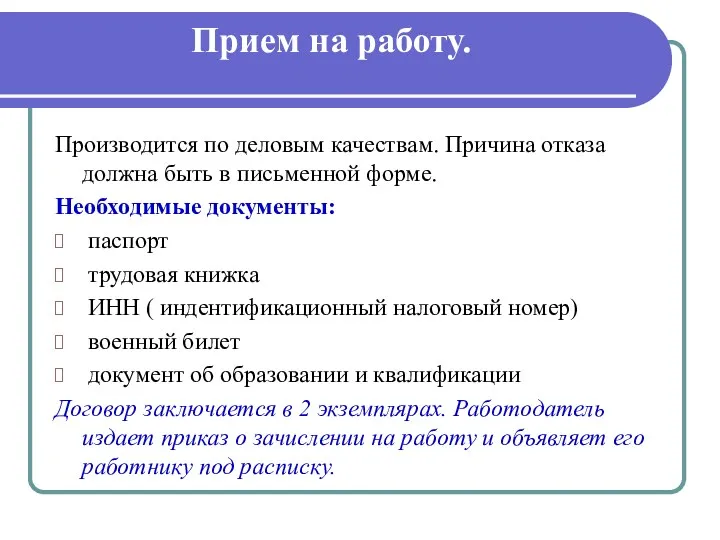 Прием на работу.

Производится по деловым качествам. Причина отказа должна быть в письменной форме.

Необходимые документы:

паспорт

трудовая книжка

ИНН ( индентификационный налоговый номер)

военный билет

документ об образовании и квалификации

Договор заключается в 2 экземплярах. Работодатель издает приказ о зачислении на работу и объявляет его работнику под расписку.